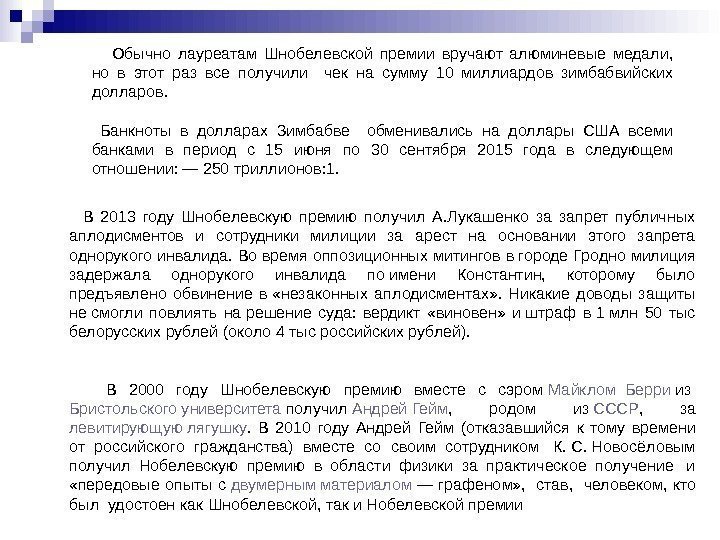 Обычно лауреатам Шнобелевской премии вручают алюминевые медали, но в этот раз все получили чек на сумму 10 миллиардов зимбабвийских долларов.

Банкноты в долларах Зимбабве обменивались на доллары США всеми банками в период с 15 июня по 30 сентября 2015 года в следующем отношении: — 250 триллионов:1.

В 2013 году Шнобелевскую премию получил А.Лукашенко за запрет публичных аплодисментов и сотрудники милиции за арест на основании этого запрета однорукого инвалида. Во время оппозиционных митингов в городе Гродно милиция задержала однорукого инвалида по имени Константин, которому было предъявлено обвинение в «незаконных аплодисментах». Никакие доводы защиты не смогли повлиять на решение суда: вердикт «виновен» и штраф в 1 млн 50 тыс белорусских рублей (около 4 тыс российских рублей).

В 2000 году Шнобелевскую премию вместе с сэром Майклом Берри из Бристольского университета получил Андрей Гейм, родом из СССР, за левитирующую лягушку. В 2010 году Андрей Гейм (отказавшийся к тому времени от российского гражданства) вместе со своим сотрудником К. С. Новосёловым получил Нобелевскую премию в области физики за практическое получение и «передовые опыты с двумерным материалом — графеном», став, человеком, кто был удостоен как Шнобелевской, так и Нобелевской премии